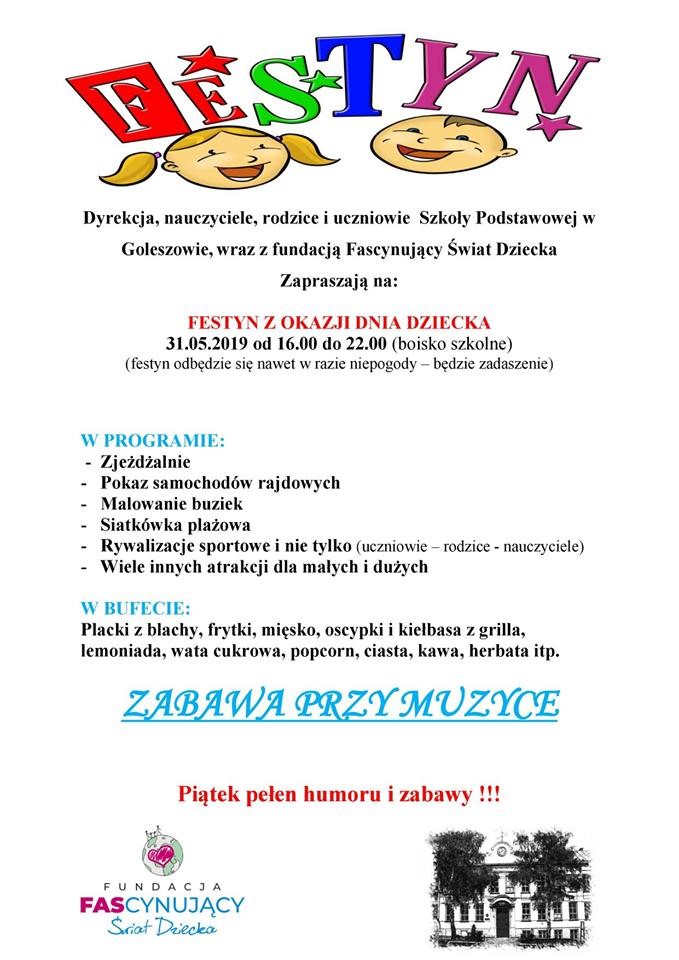 FESTYN

Dyrekcja, nauczyciele, rodzice i uczniowie Szkoły Podstawowej w Goleszowie, wraz z fundacją Fascynujący Świat Dziecka

Zapraszają na:

FESTYN Z OKAZJI DNIA DZIECKA
31.05.2019 od 16.00 do 22.00 (boisko szkolne)
(festyn odbędzie się nawet w razie niepogody – będzie zadaszenie)

W PROGRAMIE:
- Zjeżdżalnie
- Pokaz samochodów rajdowych
- Malowanie buziek
- Siatkówka plażowa
- Rywalizacje sportowe i nie tylko (uczniowie – rodzice - nauczyciele)
- Wiele innych atrakcji dla małych i dużych

W BUFECIE:
Placki z blachy, frytki, mięsko, oscypki i kiełbasa z grilla, lemoniada, wata cukrowa, popcorn, ciasta, kawa, herbata itp.

ZABAWA PRZY MUZYCE

Piątek pełen humoru i zabawy !!!

FUNDACJA
FASCYNUJĄCY
Świat Dziecka